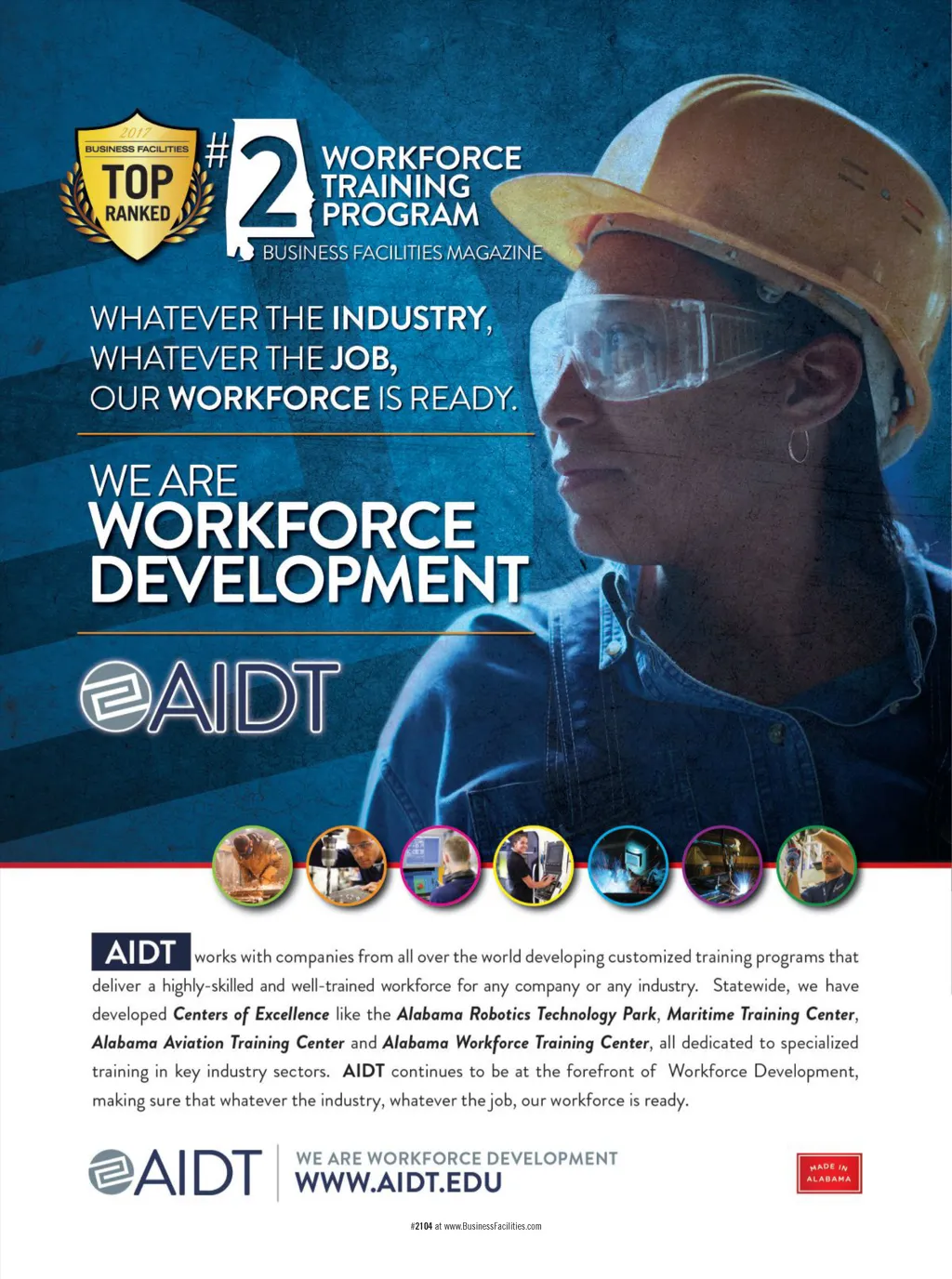 2017
BUSINESS FACILITIES
TOP
RANKED

#2
WORKFORCE
TRAINING
PROGRAM
BUSINESS FACILITIES MAGAZINE

WHATEVER THE INDUSTRY,
WHATEVER THE JOB,
OUR WORKFORCE IS READY.

WE ARE
WORKFORCE
DEVELOPMENT

AIDT

AIDT works with companies from all over the world developing customized training programs that deliver a highly-skilled and well-trained workforce for any company or any industry. Statewide, we have developed Centers of Excellence like the Alabama Robotics Technology Park, Maritime Training Center, Alabama Aviation Training Center and Alabama Workforce Training Center, all dedicated to specialized training in key industry sectors. AIDT continues to be at the forefront of Workforce Development, making sure that whatever the industry, whatever the job, our workforce is ready.

AIDT
WE ARE WORKFORCE DEVELOPMENT
WWW.AIDT.EDU

MADE IN
ALABAMA

#2104 at www.BusinessFacilities.com